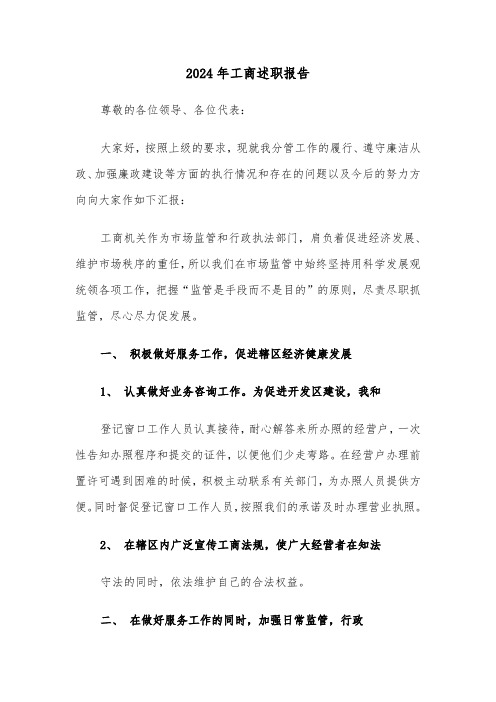 2024年工商述职报告

尊敬的各位领导、各位代表：

大家好，按照上级的要求，现就我分管工作的履行、遵守廉洁从政、加强廉政建设等方面的执行情况和存在的问题以及今后的努力方向向大家作如下汇报：

工商机关作为市场监管和行政执法部门，肩负着促进经济发展、维护市场秩序的重任，所以我们在市场监管中始终坚持用科学发展观统领各项工作，把握“监管是手段而不是目的”的原则，尽责尽职抓监管，尽心尽力促发展。

一、 积极做好服务工作，促进辖区经济健康发展

1、 认真做好业务咨询工作。为促进开发区建设，我和

登记窗口工作人员认真接待，耐心解答来所办照的经营户，一次性告知办照程序和提交的证件，以便他们少走弯路。在经营户办理前置许可遇到困难的时候，积极主动联系有关部门，为办照人员提供方便。同时督促登记窗口工作人员，按照我们的承诺及时办理营业执照。

2、 在辖区内广泛宣传工商法规，使广大经营者在知法

守法的同时，依法维护自己的合法权益。

二、 在做好服务工作的同时，加强日常监管，行政